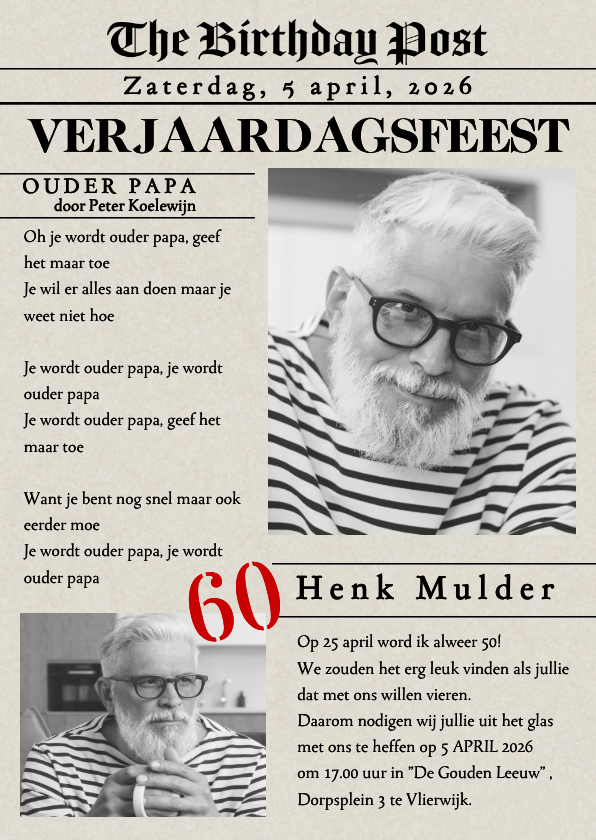 The Birthday Post

Zaterdag, 5 april, 2026

VERJAARDAGSFEEST

OUDER PAPA
door Peter Koelewijn

Oh je wordt ouder papa, geef het maar toe
Je wil er alles aan doen maar je weet niet hoe

Je wordt ouder papa, je wordt ouder papa
Je wordt ouder papa, geef het maar toe

Want je bent nog snel maar ook eerder moe
Je wordt ouder papa, je wordt ouder papa

60

Henk Mulder

Op 25 april word ik alweer 50!
We zouden het erg leuk vinden als jullie dat met ons willen vieren.
Daarom nodigen wij jullie uit het glas met ons te heffen op 5 APRIL 2026 om 17.00 uur in "De Gouden Leeuw" , Dorpsplein 3 te Vlierwijk.